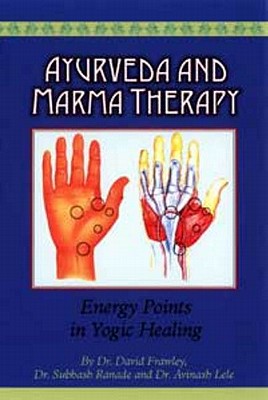 AYURVEDA AND MARMA THERAPY

Energy Points in Yogic Healing

By Dr. David Frawley, Dr. Subhash Ranade and Dr. Avinash Lele